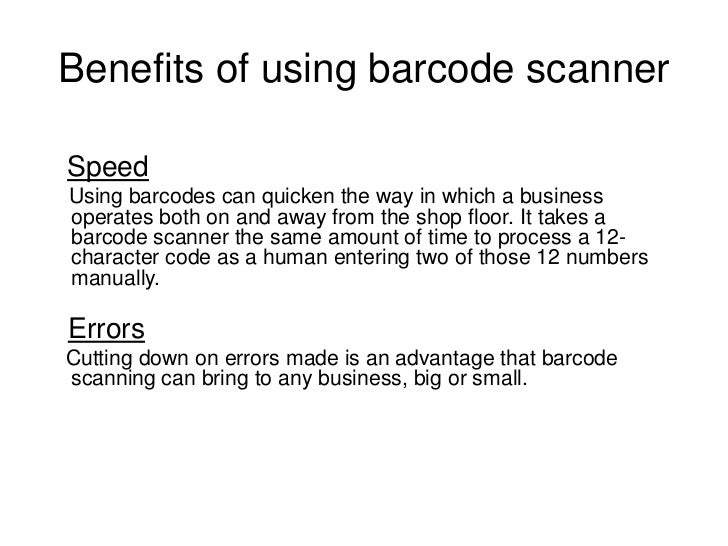 Benefits of using barcode scanner

Speed

Using barcodes can quicken the way in which a business operates both on and away from the shop floor. It takes a barcode scanner the same amount of time to process a 12-character code as a human entering two of those 12 numbers manually.

Errors

Cutting down on errors made is an advantage that barcode scanning can bring to any business, big or small.